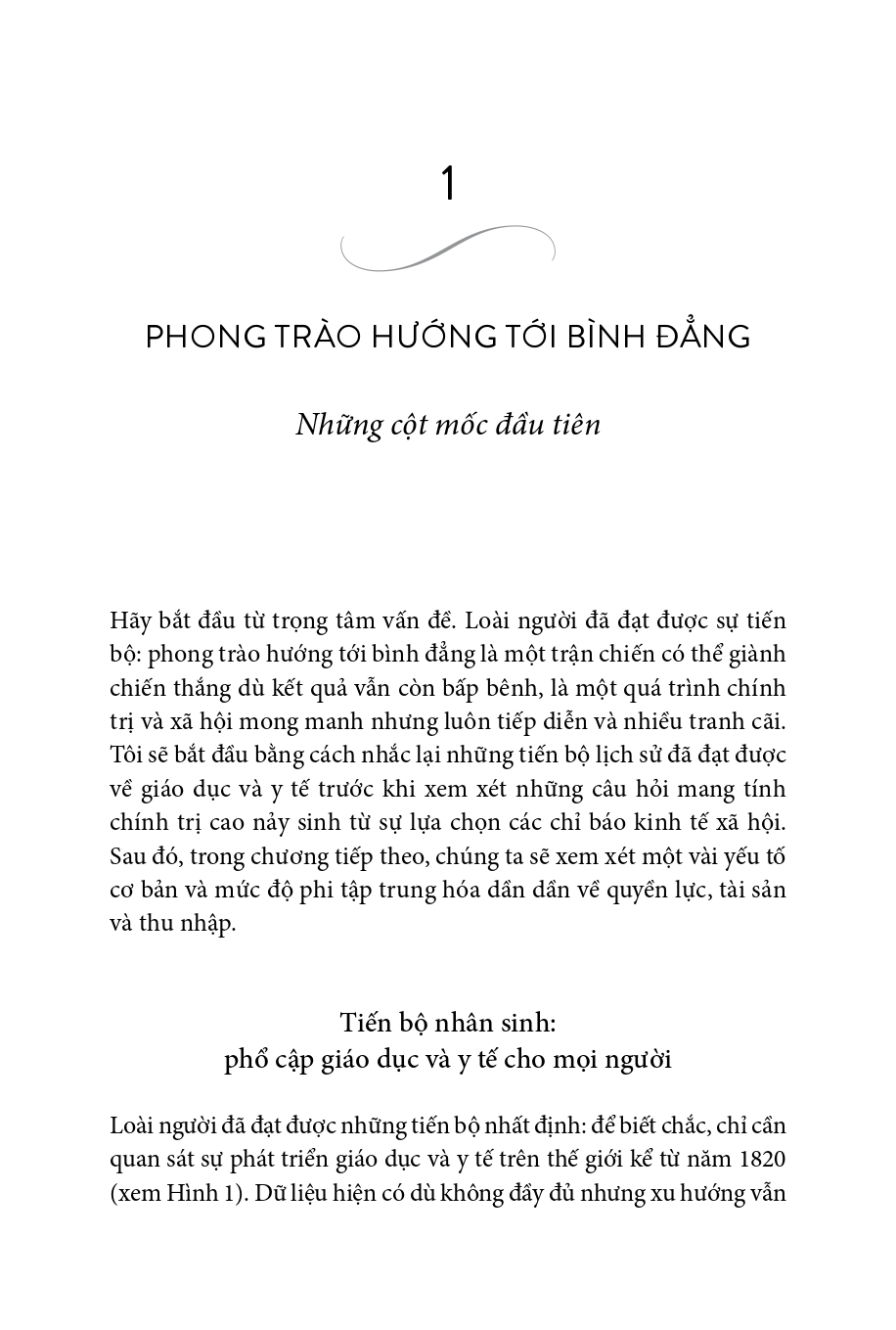 1

PHONG TRÀO HƯỚNG TỚI BÌNH ĐẲNG

Những cột mốc đầu tiên

Hãy bắt đầu từ trọng tâm vấn đề. Loài người đã đạt được sự tiến bộ: phong trào hướng tới bình đẳng là một trận chiến có thể giành chiến thắng dù kết quả vẫn còn bấp bênh, là một quá trình chính trị và xã hội mong manh nhưng luôn tiếp diễn và nhiều tranh cãi. Tôi sẽ bắt đầu bằng cách nhắc lại những tiến bộ lịch sử đã đạt được về giáo dục và y tế trước khi xem xét những câu hỏi mang tính chính trị cao nảy sinh từ sự lựa chọn các chỉ báo kinh tế xã hội. Sau đó, trong chương tiếp theo, chúng ta sẽ xem xét một vài yếu tố cơ bản và mức độ phi tập trung hóa dần dần về quyền lực, tài sản và thu nhập.

Tiến bộ nhân sinh:
phổ cập giáo dục và y tế cho mọi người

Loài người đã đạt được những tiến bộ nhất định: để biết chắc, chỉ cần quan sát sự phát triển giáo dục và y tế trên thế giới kể từ năm 1820 (xem Hình 1). Dữ liệu hiện có dù không đầy đủ nhưng xu hướng vẫn